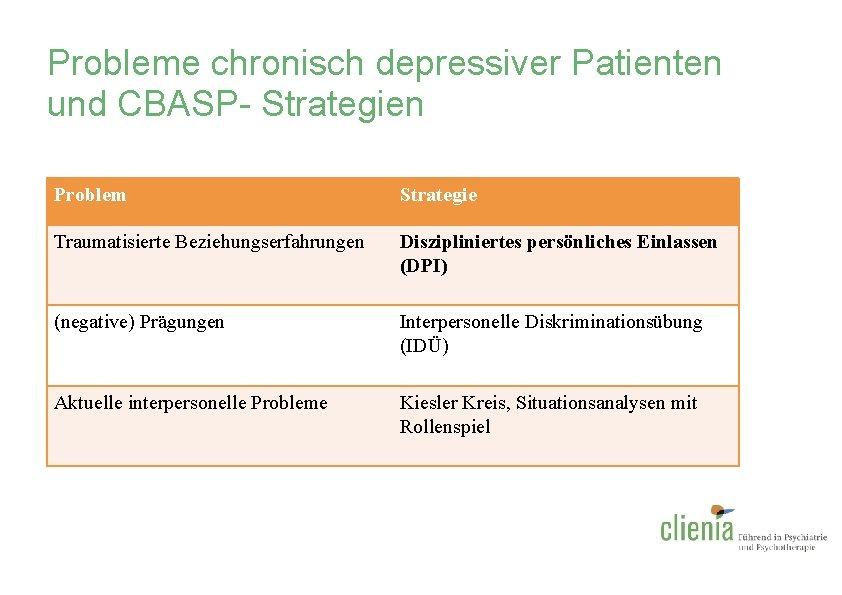 Probleme chronisch depressiver Patienten und CBASP- Strategien

| Problem | Strategie |
|---|---|
| Traumatisierte Beziehungserfahrungen | Diszipliniertes persönliches Einlassen (DPI) |
| (negative) Prägungen | Interpersonelle Diskriminationsübung (IDÜ) |
| Aktuelle interpersonelle Probleme | Kiesler Kreis, Situationsanalysen mit Rollenspiel |

clienia Führend in Psychiatrie und Psychotherapie